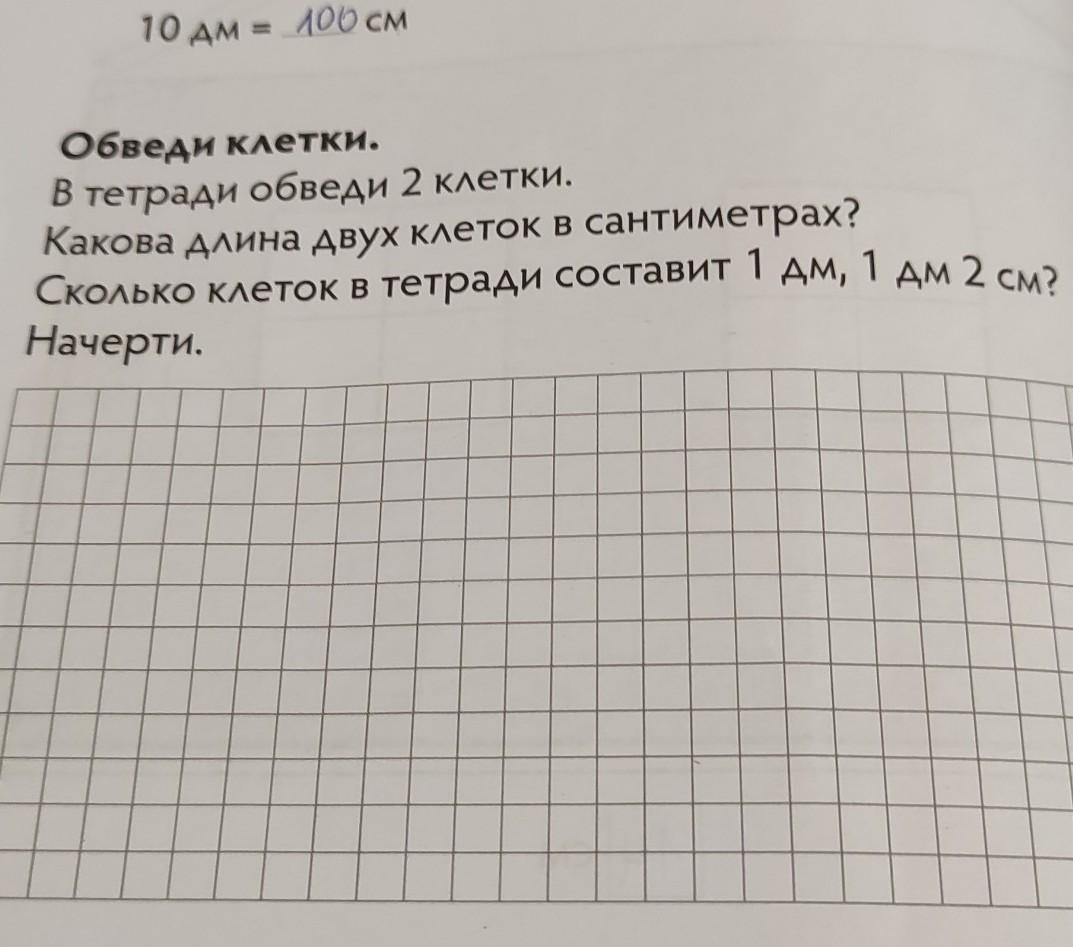 10 дм = 100 см

Обведи клетки.

В тетради обведи 2 клетки.

Какова длина двух клеток в сантиметрах?

Сколько клеток в тетради составит 1 дм, 1 дм 2 см?

Начерти.